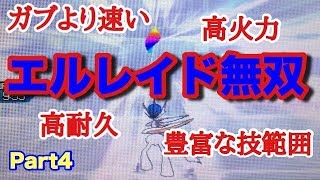 ガブより速い

高火力

エルレイド無双

高耐久

豊富な技範囲

Part4